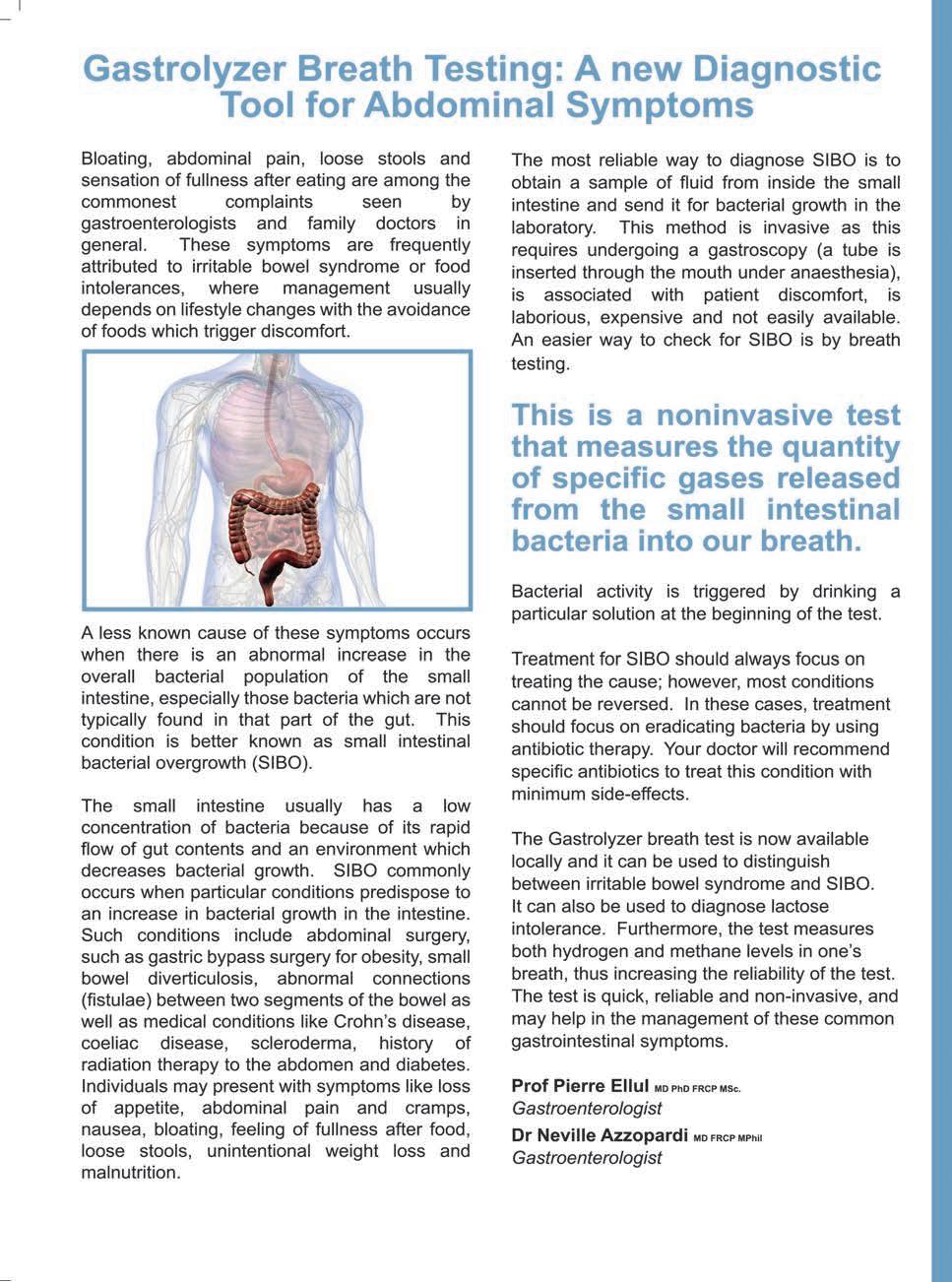 Gastrolyzer Breath Testing: A new Diagnostic Tool for Abdominal Symptoms

Bloating, abdominal pain, loose stools and sensation of fullness after eating are among the commonest complaints seen by gastroenterologists and family doctors in general. These symptoms are frequently attributed to irritable bowel syndrome or food intolerances, where management usually depends on lifestyle changes with the avoidance of foods which trigger discomfort.

A less known cause of these symptoms occurs when there is an abnormal increase in the overall bacterial population of the small intestine, especially those bacteria which are not typically found in that part of the gut. This condition is better known as small intestinal bacterial overgrowth (SIBO).

The small intestine usually has a low concentration of bacteria because of its rapid flow of gut contents and an environment which decreases bacterial growth. SIBO commonly occurs when particular conditions predispose to an increase in bacterial growth in the intestine. Such conditions include abdominal surgery, such as gastric bypass surgery for obesity, small bowel diverticulosis, abnormal connections (fistulae) between two segments of the bowel as well as medical conditions like Crohn's disease, coeliac disease, scleroderma, history of radiation therapy to the abdomen and diabetes. Individuals may present with symptoms like loss of appetite, abdominal pain and cramps, nausea, bloating, feeling of fullness after food, loose stools, unintentional weight loss and malnutrition.

The most reliable way to diagnose SIBO is to obtain a sample of fluid from inside the small intestine and send it for bacterial growth in the laboratory. This method is invasive as this requires undergoing a gastroscopy (a tube is inserted through the mouth under anaesthesia), is associated with patient discomfort, is laborious, expensive and not easily available. An easier way to check for SIBO is by breath testing.

This is a noninvasive test that measures the quantity of specific gases released from the small intestinal bacteria into our breath.

Bacterial activity is triggered by drinking a particular solution at the beginning of the test.

Treatment for SIBO should always focus on treating the cause; however, most conditions cannot be reversed. In these cases, treatment should focus on eradicating bacteria by using antibiotic therapy. Your doctor will recommend specific antibiotics to treat this condition with minimum side-effects.

The Gastrolyzer breath test is now available locally and it can be used to distinguish between irritable bowel syndrome and SIBO. It can also be used to diagnose lactose intolerance. Furthermore, the test measures both hydrogen and methane levels in one's breath, thus increasing the reliability of the test. The test is quick, reliable and non-invasive, and may help in the management of these common gastrointestinal symptoms.

Prof Pierre Ellul MD PhD FRCP MSc.
Gastroenterologist
Dr Neville Azzopardi MD FRCP MPhil
Gastroenterologist